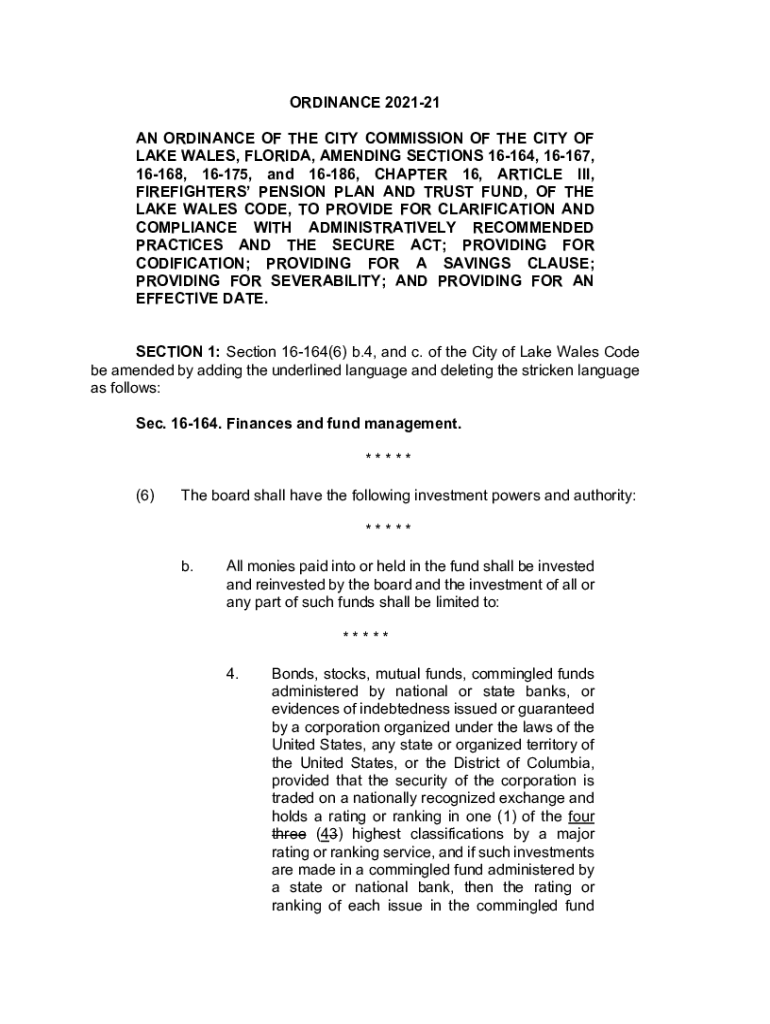 ORDINANCE 2021-21

AN ORDINANCE OF THE CITY COMMISSION OF THE CITY OF LAKE WALES, FLORIDA, AMENDING SECTIONS 16-164, 16-167, 16-168, 16-175, and 16-186, CHAPTER 16, ARTICLE III, FIREFIGHTERS' PENSION PLAN AND TRUST FUND, OF THE LAKE WALES CODE, TO PROVIDE FOR CLARIFICATION AND COMPLIANCE WITH ADMINISTRATIVELY RECOMMENDED PRACTICES AND THE SECURE ACT; PROVIDING FOR CODIFICATION; PROVIDING FOR A SAVINGS CLAUSE; PROVIDING FOR SEVERABILITY; AND PROVIDING FOR AN EFFECTIVE DATE.

SECTION 1: Section 16-164(6) b.4, and c. of the City of Lake Wales Code be amended by adding the underlined language and deleting the stricken language as follows:

Sec. 16-164. Finances and fund management.

* * * * *

(6) The board shall have the following investment powers and authority:

* * * * *

b. All monies paid into or held in the fund shall be invested and reinvested by the board and the investment of all or any part of such funds shall be limited to:

* * * * *

4. Bonds, stocks, mutual funds, commingled funds administered by national or state banks, or evidences of indebtedness issued or guaranteed by a corporation organized under the laws of the United States, any state or organized territory of the United States, or the District of Columbia, provided that the security of the corporation is traded on a nationally recognized exchange and holds a rating or ranking in one (1) of the four three (43) highest classifications by a major rating or ranking service, and if such investments are made in a commingled fund administered by a state or national bank, then the rating or ranking of each issue in the commingled fund